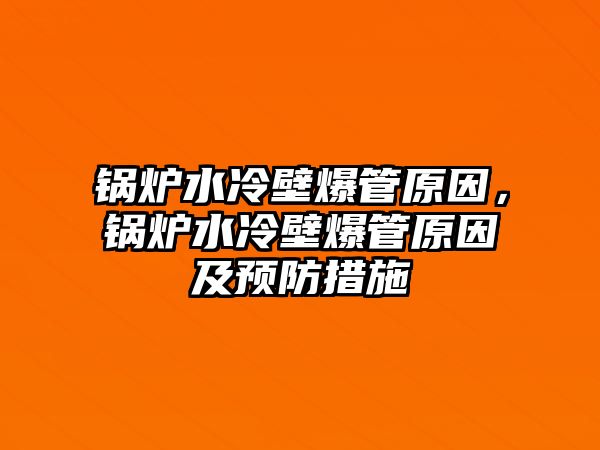 锅炉水冷壁爆管原因，锅炉水冷壁爆管原因及预防措施